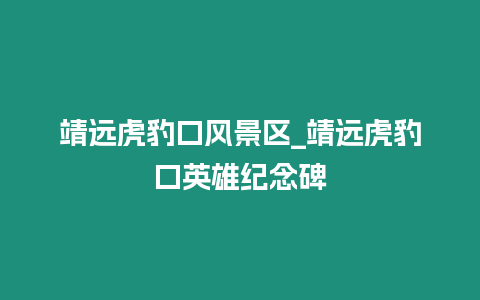 靖远虎豹口风景区_靖远虎豹口英雄纪念碑